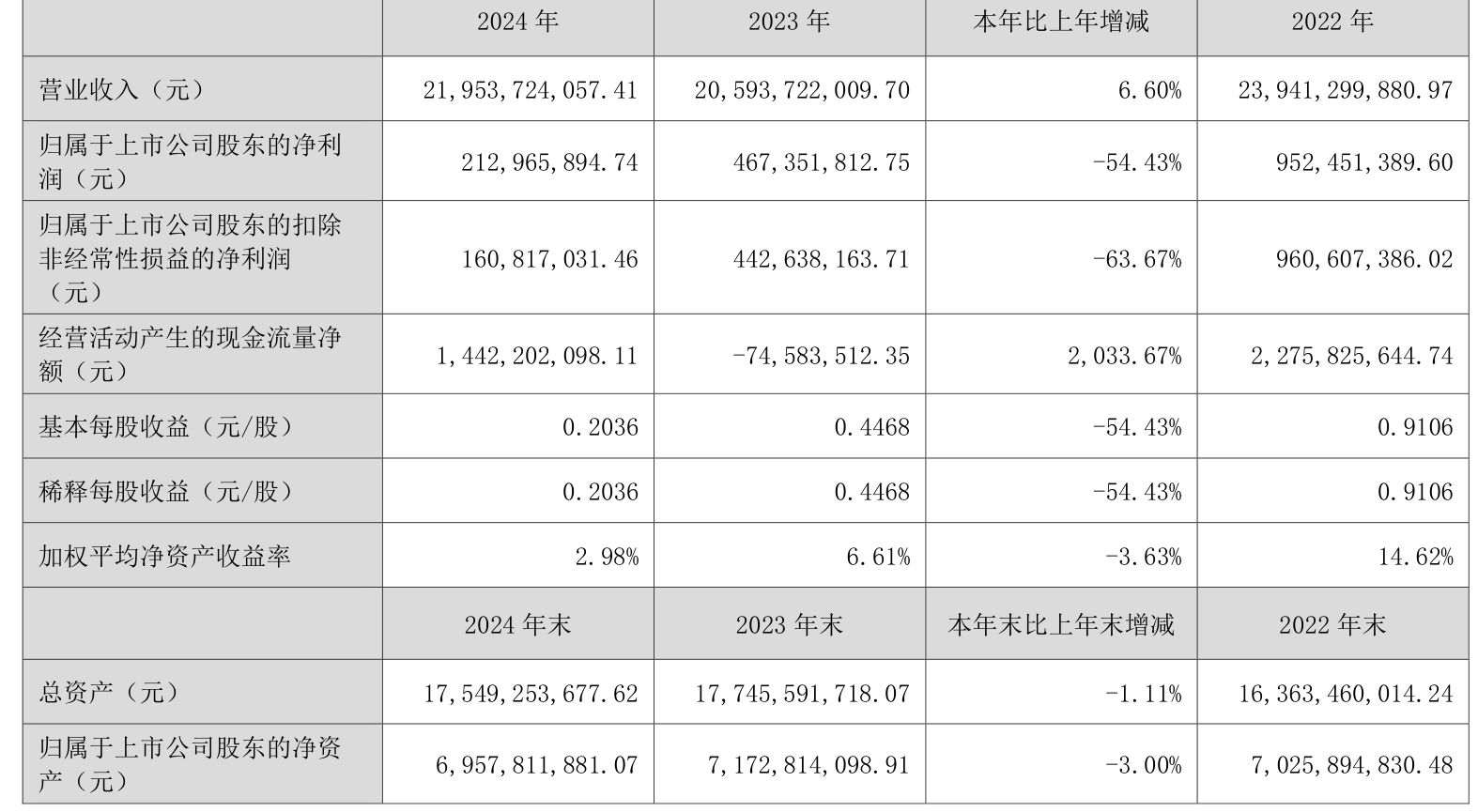 |  | 2024 年 | 2023 年 | 本年比上年增减 | 2022 年 |
|---|---|---|---|---|
| 营业收入（元） | 21,953,724,057.41 | 20,593,722,009.70 | 6.60% | 23,941,299,880.97 |
| 归属于上市公司股东的净利润（元） | 212,965,894.74 | 467,351,812.75 | -54.43% | 952,451,389.60 |
| 归属于上市公司股东的扣除非经常性损益的净利润（元） | 160,817,031.46 | 442,638,163.71 | -63.67% | 960,607,386.02 |
| 经营活动产生的现金流量净额（元） | 1,442,202,098.11 | -74,583,512.35 | 2,033.67% | 2,275,825,644.74 |
| 基本每股收益（元/股） | 0.2036 | 0.4468 | -54.43% | 0.9106 |
| 稀释每股收益（元/股） | 0.2036 | 0.4468 | -54.43% | 0.9106 |
| 加权平均净资产收益率 | 2.98% | 6.61% | -3.63% | 14.62% |
|  | 2024 年末 | 2023 年末 | 本年末比上年末增减 | 2022 年末 |
| 总资产（元） | 17,549,253,677.62 | 17,745,591,718.07 | -1.11% | 16,363,460,014.24 |
| 归属于上市公司股东的净资产（元） | 6,957,811,881.07 | 7,172,814,098.91 | -3.00% | 7,025,894,830.48 |